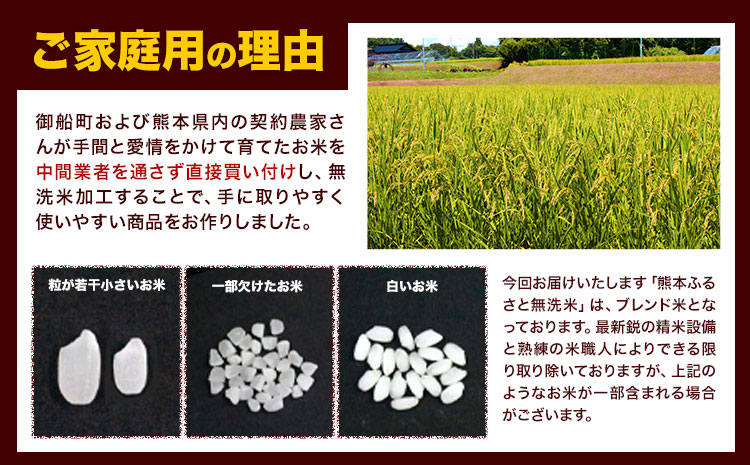 ご家庭用の理由

御船町および熊本県内の契約農家さんが手間と愛情をかけて育てたお米を中間業者を通さず直接買い付けし、無洗米加工することで、手に取りやすく使いやすい商品をお作りしました。

粒が若干小さいお米

一部欠けたお米

白いお米

今回お届けいたします「熊本ふるさと無洗米」は、ブレンド米となっております。最新鋭の精米設備と熟練の米職人によりできる限り取り除いておりますが、上記のようなお米が一部含まれる場合がございます。